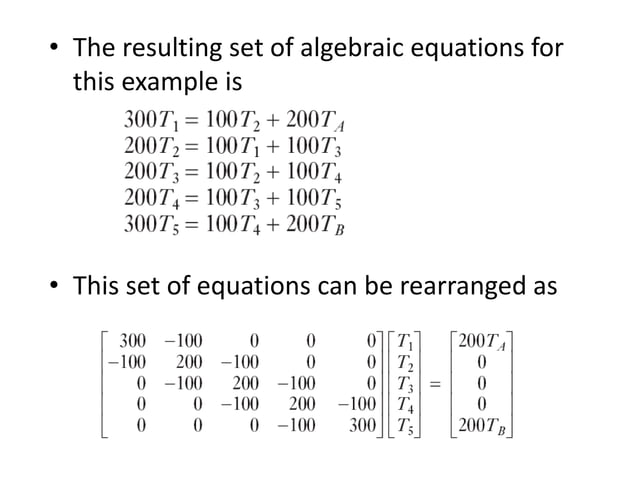 • The resulting set of algebraic equations for this example is

$300T_1 = 100T_2 + 200T_A$
$200T_2 = 100T_1 + 100T_3$
$200T_3 = 100T_2 + 100T_4$
$200T_4 = 100T_3 + 100T_5$
$300T_5 = 100T_4 + 200T_B$

• This set of equations can be rearranged as

$\begin{bmatrix} 300 & -100 & 0 & 0 & 0 \\ -100 & 200 & -100 & 0 & 0 \\ 0 & -100 & 200 & -100 & 0 \\ 0 & 0 & -100 & 200 & -100 \\ 0 & 0 & 0 & -100 & 300 \end{bmatrix} \begin{bmatrix} T_1 \\ T_2 \\ T_3 \\ T_4 \\ T_5 \end{bmatrix} = \begin{bmatrix} 200T_A \\ 0 \\ 0 \\ 0 \\ 200T_B \end{bmatrix}$